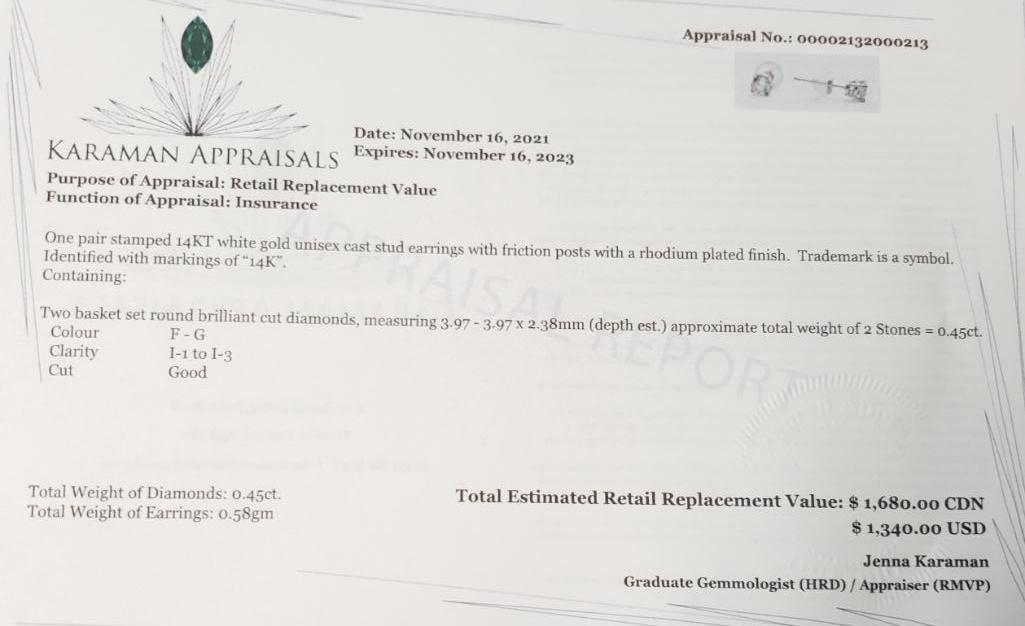 Appraisal No.: 00002132000213

KARAMAN APPRAISALS

Date: November 16, 2021
Expires: November 16, 2023

Purpose of Appraisal: Retail Replacement Value
Function of Appraisal: Insurance

One pair stamped 14KT white gold unisex cast stud earrings with friction posts with a rhodium plated finish. Trademark is a symbol. Identified with markings of "14K".
Containing:

Two basket set round brilliant cut diamonds, measuring 3.97 - 3.97 x 2.38mm (depth est.) approximate total weight of 2 Stones = 0.45ct.
Colour F - G
Clarity I-1 to I-3
Cut Good

Total Weight of Diamonds: 0.45ct.
Total Weight of Earrings: 0.58gm

Total Estimated Retail Replacement Value: $ 1,680.00 CDN
$ 1,340.00 USD

Jenna Karaman
Graduate Gemmologist (HRD) / Appraiser (RMVP)

APPRAISAL REPORT